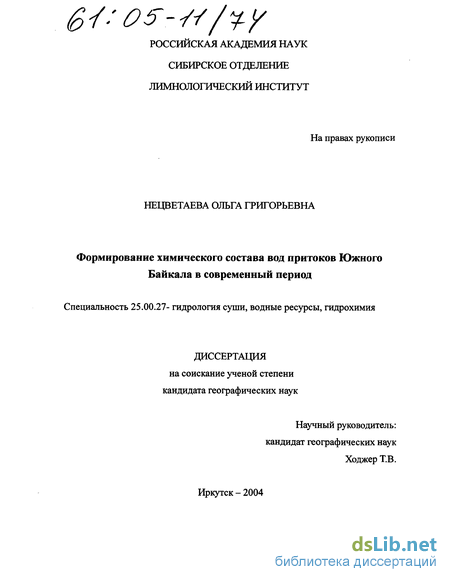 61:05-11/74

РОССИЙСКАЯ АКАДЕМИЯ НАУК

СИБИРСКОЕ ОТДЕЛЕНИЕ

ЛИМНОЛОГИЧЕСКИЙ ИНСТИТУТ

На правах рукописи

НЕЦВЕТАЕВА ОЛЬГА ГРИГОРЬЕВНА

Формирование химического состава вод притоков Южного Байкала в современный период

Специальность 25.00.27- гидрология суши, водные ресурсы, гидрохимия

ДИССЕРТАЦИЯ
на соискание ученой степени
кандидата географических наук

Научный руководитель:
кандидат географических наук
Ходжер Т.В.

Иркутск – 2004

dsLib.net
библиотека диссертаций